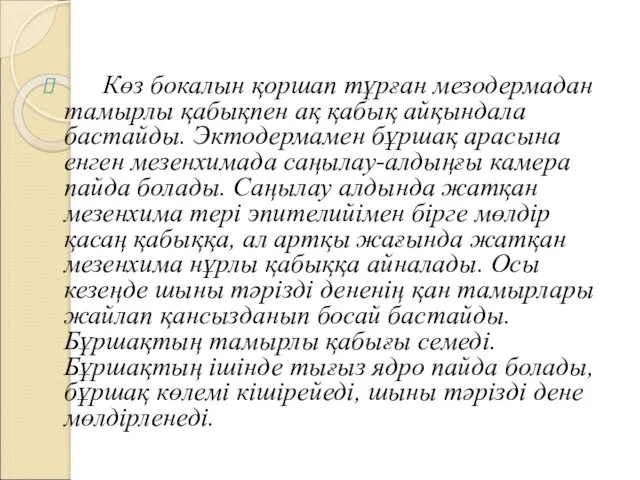 Көз бокалын қоршап тұрған мезодермадан тамырлы қабықпен ақ қабық айқындала бастайды. Эктодермамен бұршақ арасына енген мезенхимада саңылау-алдыңғы камера пайда болады. Саңылау алдында жатқан мезенхима тері эпителийімен бірге мөлдір қасаң қабыққа, ал артқы жағында жатқан мезенхима нұрлы қабыққа айналады. Осы кезеңде шыны тәрізді дененің қан тамырлары жайлап қансызданып босай бастайды. Бұршақтың тамырлы қабығы семеді. Бұршақтың ішінде тығыз ядро пайда болады, бұршақ көлемі кішірейеді, шыны тәрізді дене мөлдірленеді.